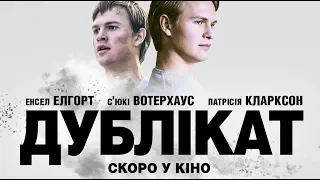 ЕНСЕЛ ЕЛГОРТ С'ЮКІ ВОТЕРХАУС ПАТРІСІЯ КЛАРКСОН

ДУБЛІКАТ

СКОРО У КІНО